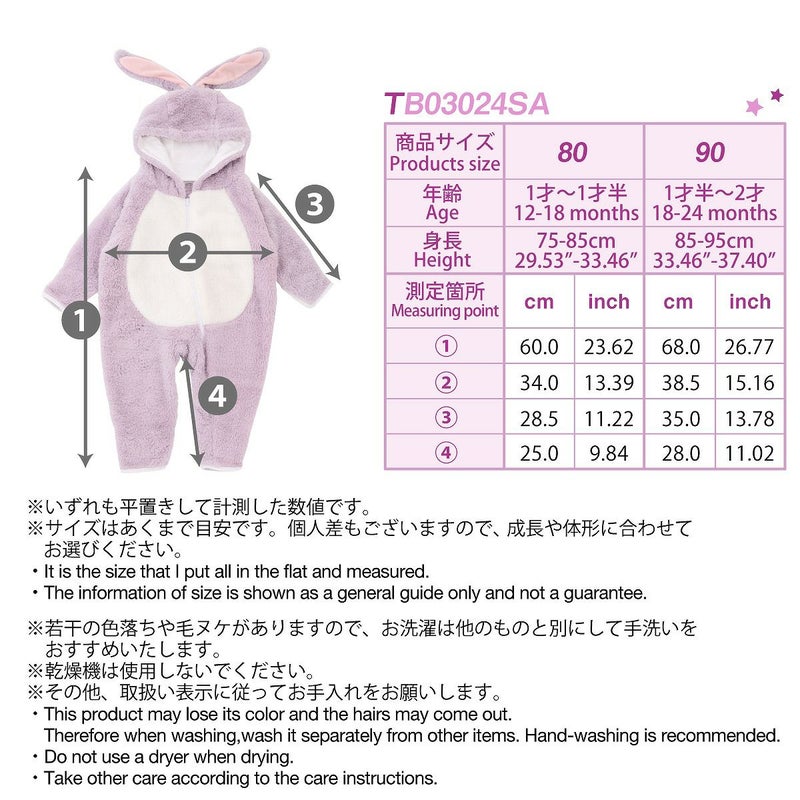 3

2

1

4

TB03024SA

| 商品サイズ Products size | 80 | | 90 | |
|---|---|---|---|---|
| 年齢 Age | 1才～1才半 12-18 months | | 1才半～2才 18-24 months | |
| 身長 Height | 75-85cm 29.53″-33.46″ | | 85-95cm 33.46″-37.40″ | |
| 測定箇所 Measuring point | cm | inch | cm | inch |
| ① | 60.0 | 23.62 | 68.0 | 26.77 |
| ② | 34.0 | 13.39 | 38.5 | 15.16 |
| ③ | 28.5 | 11.22 | 35.0 | 13.78 |
| ④ | 25.0 | 9.84 | 28.0 | 11.02 |

※いずれも平置きして計測した数値です。
※サイズはあくまで目安です。個人差もございますので、成長や体形に合わせてお選びください。
・It is the size that I put all in the flat and measured.
・The information of size is shown as a general guide only and not a guarantee.

※若干の色落ちや毛ヌケがありますので、お洗濯は他のものと別にして手洗いをおすすめいたします。
※乾燥機は使用しないでください。
※その他、取扱い表示に従ってお手入れをお願いします。
・This product may lose its color and the hairs may come out.
Therefore when washing,wash it separately from other items. Hand-washing is recommended.
・Do not use a dryer when drying.
・Take other care according to the care instructions.